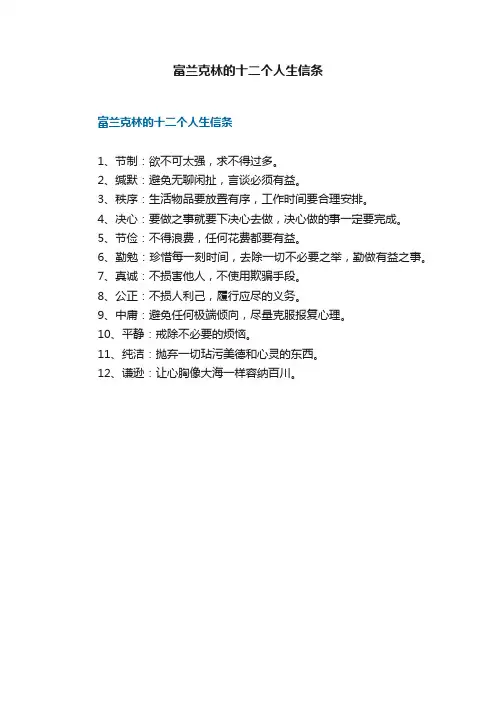 富兰克林的十二个人生信条

富兰克林的十二个人生信条

1、节制：欲不可太强，求不得过多。
2、缄默：避免无聊闲扯，言谈必须有益。
3、秩序：生活物品要放置有序，工作时间要合理安排。
4、决心：要做之事就要下决心去做，决心做的事一定要完成。
5、节俭：不得浪费，任何花费都要有益。
6、勤勉：珍惜每一刻时间，去除一切不必要之举，勤做有益之事。
7、真诚：不损害他人，不使用欺骗手段。
8、公正：不损人利己，履行应尽的义务。
9、中庸：避免任何极端倾向，尽量克服报复心理。
10、平静：戒除不必要的烦恼。
11、纯洁：抛弃一切玷污美德和心灵的东西。
12、谦逊：让心胸像大海一样容纳百川。